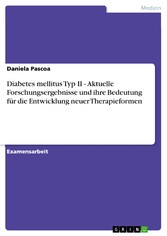 Medizin

Daniela Pascoa

Diabetes mellitus Typ II - Aktuelle Forschungsergebnisse und ihre Bedeutung für die Entwicklung neuer Therapieformen

Examensarbeit

GRIN